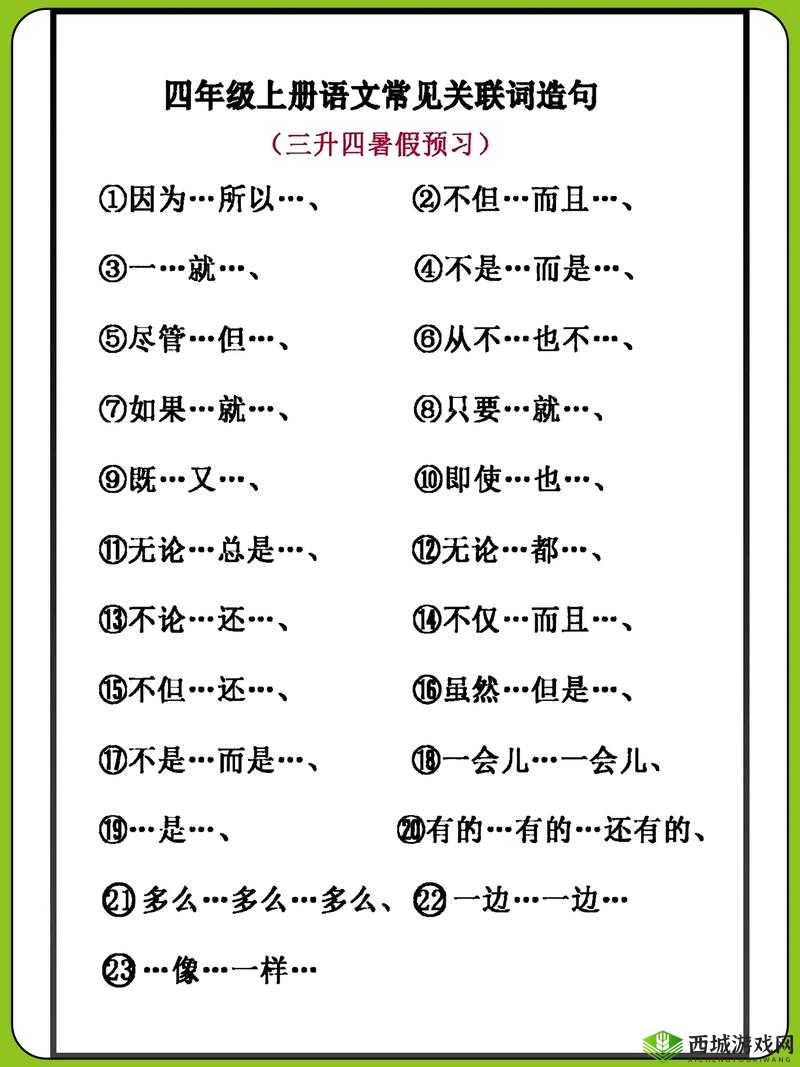 四年级上册语文常见关联词造句
（三升四暑假预习）

①因为…所以…、
②不但…而且…、
③一…就…、
④不是…而是…、
⑤尽管…但…、
⑥从不…也不…、
⑦如果…就…、
⑧只要…就…、
⑨既…又…、
⑩即使…也…、
⑪无论…总是…、
⑫无论…都…、
⑬不论…还…、
⑭不仅…而且…、
⑮不但…还…、
⑯虽然…但是…、
⑰不是…而是…、
⑱一会儿…一会儿、
⑲…是…、
⑳有的…有的…还有的、
㉑多么…多么…多么、
㉒一边…一边…
㉓…像…一样…

西城游戏网